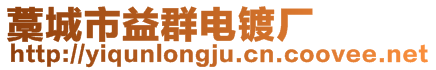 藁城市益群电镀厂
http://yiqunlongju.cn.coovee.net